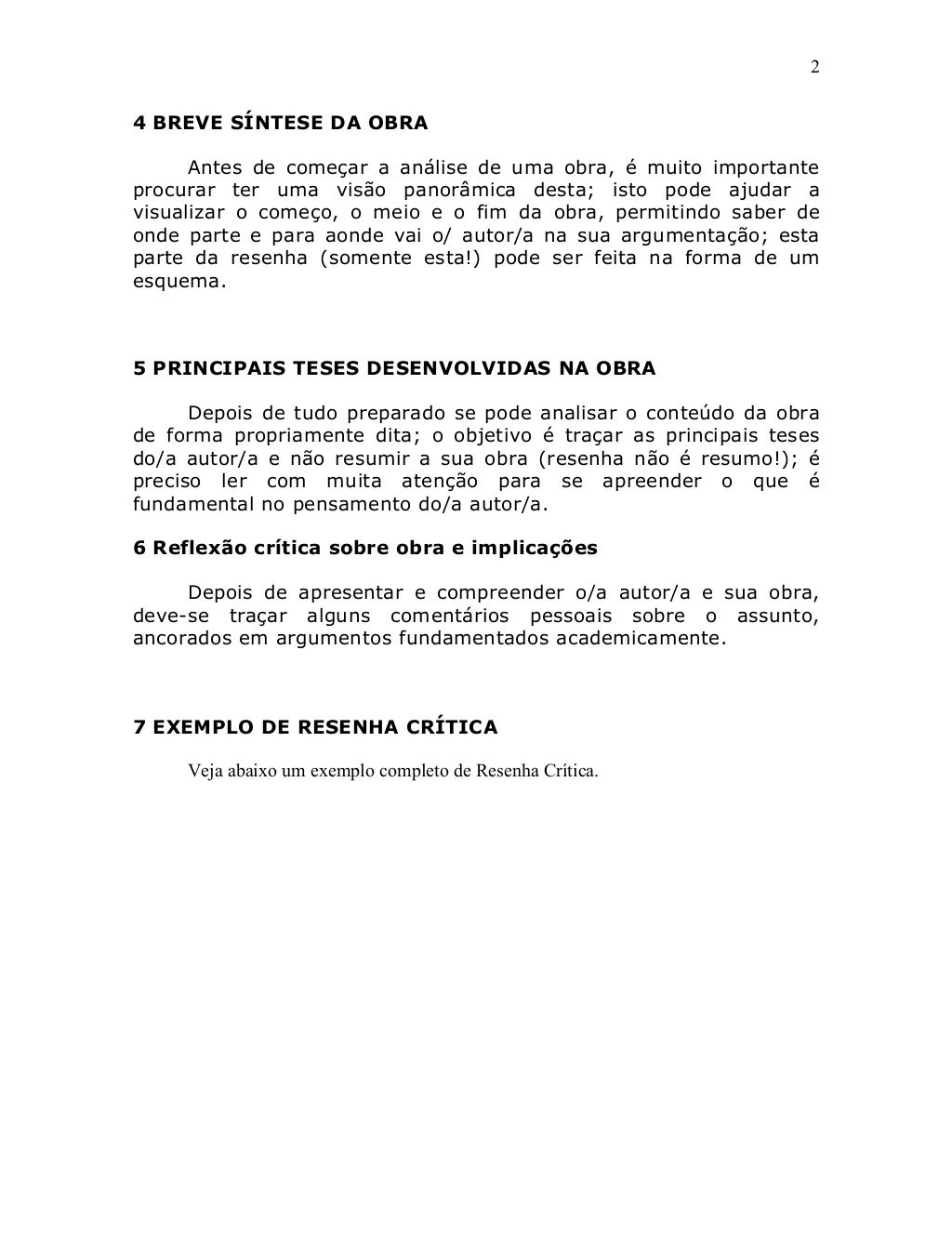 2

4 BREVE SÍNTESE DA OBRA

Antes de começar a análise de uma obra, é muito importante procurar ter uma visão panorâmica desta; isto pode ajudar a visualizar o começo, o meio e o fim da obra, permitindo saber de onde parte e para aonde vai o/ autor/a na sua argumentação; esta parte da resenha (somente esta!) pode ser feita na forma de um esquema.

5 PRINCIPAIS TESES DESENVOLVIDAS NA OBRA

Depois de tudo preparado se pode analisar o conteúdo da obra de forma propriamente dita; o objetivo é traçar as principais teses do/a autor/a e não resumir a sua obra (resenha não é resumo!); é preciso ler com muita atenção para se apreender o que é fundamental no pensamento do/a autor/a.

6 Reflexão crítica sobre obra e implicações

Depois de apresentar e compreender o/a autor/a e sua obra, deve-se traçar alguns comentários pessoais sobre o assunto, ancorados em argumentos fundamentados academicamente.

7 EXEMPLO DE RESENHA CRÍTICA

Veja abaixo um exemplo completo de Resenha Crítica.